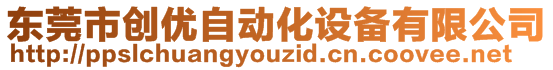 东莞市创优自动化设备有限公司
http://ppslchuangyouzid.cn.coovee.net